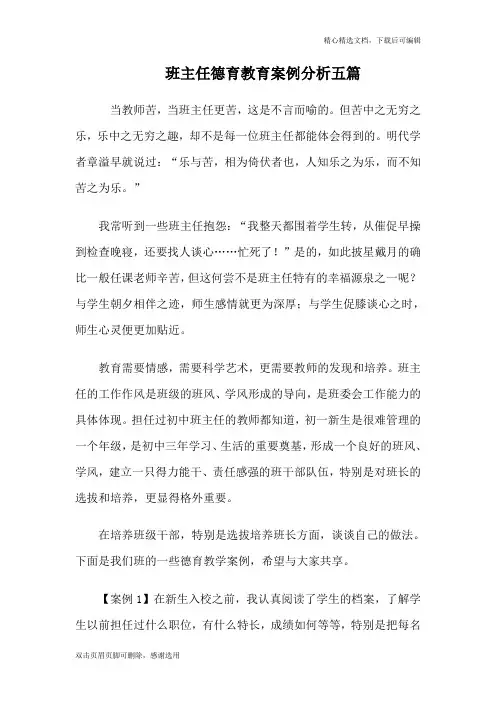 精心精选文档，下载后可编辑

班主任德育教育案例分析五篇

当教师苦，当班主任更苦，这是不言而喻的。但苦中之无穷之乐，乐中之无穷之趣，却不是每一位班主任都能体会得到的。明代学者章溢早就说过：“乐与苦，相为倚伏者也，人知乐之为乐，而不知苦之为乐。”

我常听到一些班主任抱怨：“我整天都围着学生转，从催促早操到检查晚寝，还要找人谈心……忙死了！”是的，如此披星戴月的确比一般任课老师辛苦，但这何尝不是班主任特有的幸福源泉之一呢？与学生朝夕相伴之迹，师生感情就更为深厚；与学生促膝谈心之时，师生心灵便更加贴近。

教育需要情感，需要科学艺术，更需要教师的发现和培养。班主任的工作作风是班级的班风、学风形成的导向，是班委会工作能力的具体体现。担任过初中班主任的教师都知道，初一新生是很难管理的一个年级，是初中三年学习、生活的重要奠基，形成一个良好的班风、学风，建立一只得力能干、责任感强的班干部队伍，特别是对班长的选拔和培养，更显得格外重要。

在培养班级干部，特别是选拔培养班长方面，谈谈自己的做法。下面是我们班的一些德育教学案例，希望与大家共享。

【案例 1】在新生入校之前，我认真阅读了学生的档案，了解学生以前担任过什么职位，有什么特长，成绩如何等等，特别是把每名

双击页眉页脚可删除，感谢选用